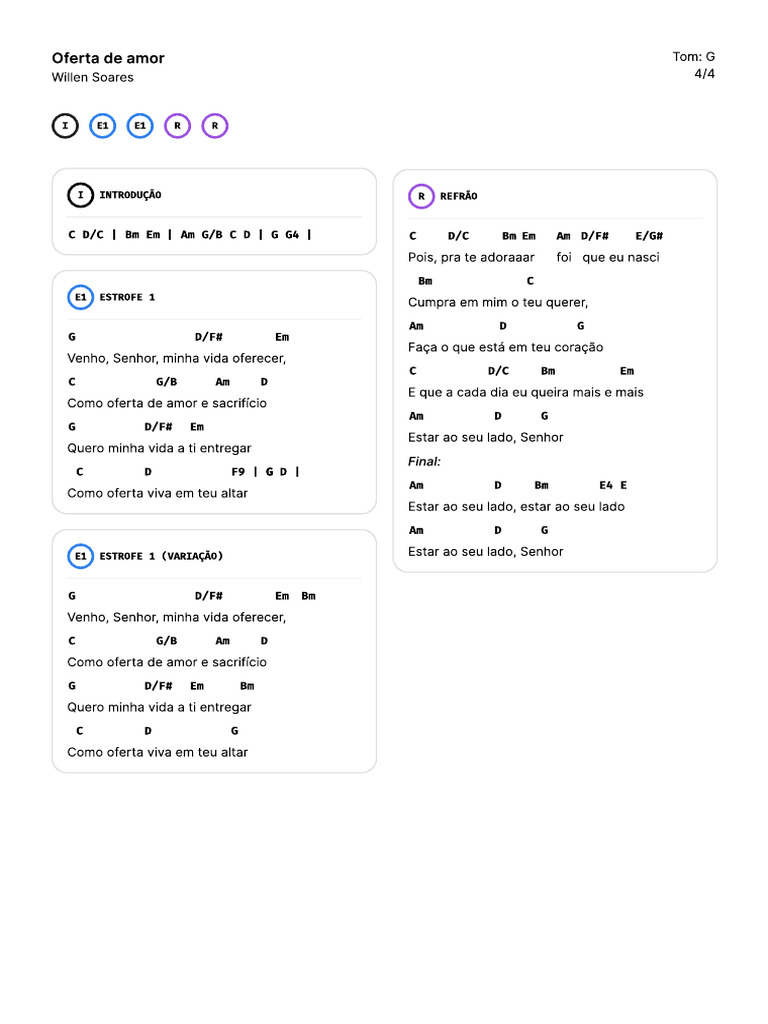 Oferta de amor
Willen Soares

Tom: G
4/4

I E1 E1 R R

I INTRODUÇÃO

C D/C | Bm Em | Am G/B C D | G G4 |

E1 ESTROFE 1

G D/F# Em
Venho, Senhor, minha vida oferecer,
C G/B Am D
Como oferta de amor e sacrifício
G D/F# Em
Quero minha vida a ti entregar
C D F9 | G D |
Como oferta viva em teu altar

E1 ESTROFE 1 (VARIAÇÃO)

G D/F# Em Bm
Venho, Senhor, minha vida oferecer,
C G/B Am D
Como oferta de amor e sacrifício
G D/F# Em Bm
Quero minha vida a ti entregar
C D G
Como oferta viva em teu altar

R REFRÃO

C D/C Bm Em Am D/F# E/G#
Pois, pra te adoraaar foi que eu nasci
Bm C
Cumpra em mim o teu querer,
Am D G
Faça o que está em teu coração
C D/C Bm Em
E que a cada dia eu queira mais e mais
Am D G
Estar ao seu lado, Senhor
Final:
Am D Bm E4 E
Estar ao seu lado, estar ao seu lado
Am D G
Estar ao seu lado, Senhor